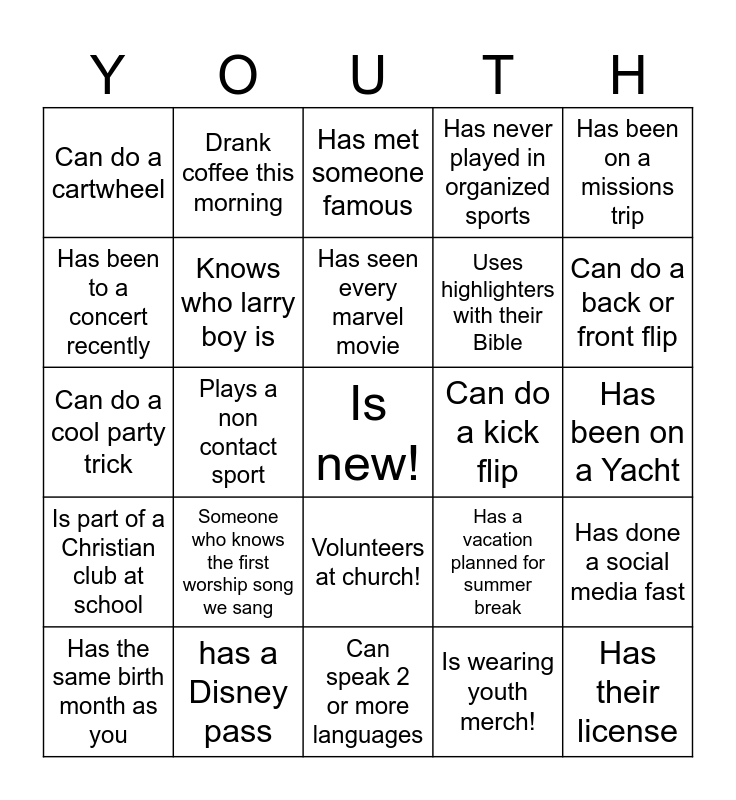 | Y | O | U | T | H |
|---|---|---|---|---|
| Can do a cartwheel | Drank coffee this morning | Has met someone famous | Has never played in organized sports | Has been on a missions trip |
| Has been to a concert recently | Knows who larry boy is | Has seen every marvel movie | Uses highlighters with their Bible | Can do a back or front flip |
| Can do a cool party trick | Plays a non contact sport | Is new! | Can do a kick flip | Has been on a Yacht |
| Is part of a Christian club at school | Someone who knows the first worship song we sang | Volunteers at church! | Has a vacation planned for summer break | Has done a social media fast |
| Has the same birth month as you | has a Disney pass | Can speak 2 or more languages | Is wearing youth merch! | Has their license |